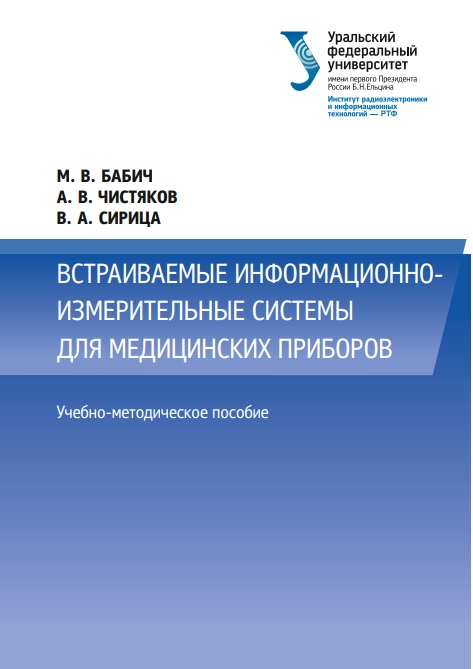 Уральский федеральный университет
имени первого Президента России Б.Н.Ельцина
Институт радиоэлектроники и информационных технологий — РТФ

М. В. БАБИЧ
А. В. ЧИСТЯКОВ
В. А. СИРИЦА

ВСТРАИВАЕМЫЕ ИНФОРМАЦИОННО-ИЗМЕРИТЕЛЬНЫЕ СИСТЕМЫ ДЛЯ МЕДИЦИНСКИХ ПРИБОРОВ

Учебно-методическое пособие